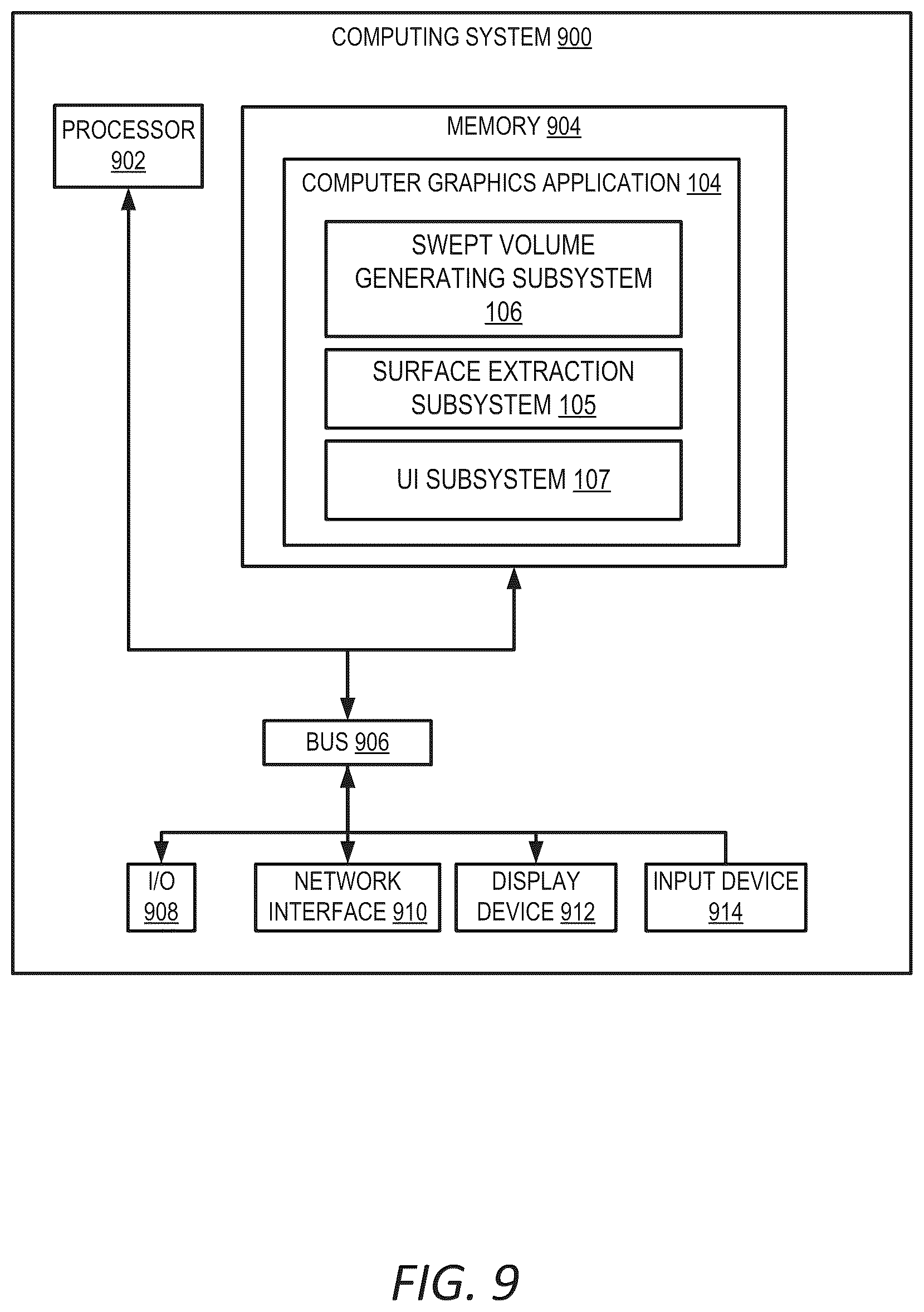 COMPUTING SYSTEM 900

PROCESSOR 902

MEMORY 904

COMPUTER GRAPHICS APPLICATION 104

SWEPT VOLUME GENERATING SUBSYSTEM 106

SURFACE EXTRACTION SUBSYSTEM 105

UI SUBSYSTEM 107

BUS 906

I/O 908

NETWORK INTERFACE 910

DISPLAY DEVICE 912

INPUT DEVICE 914

FIG. 9